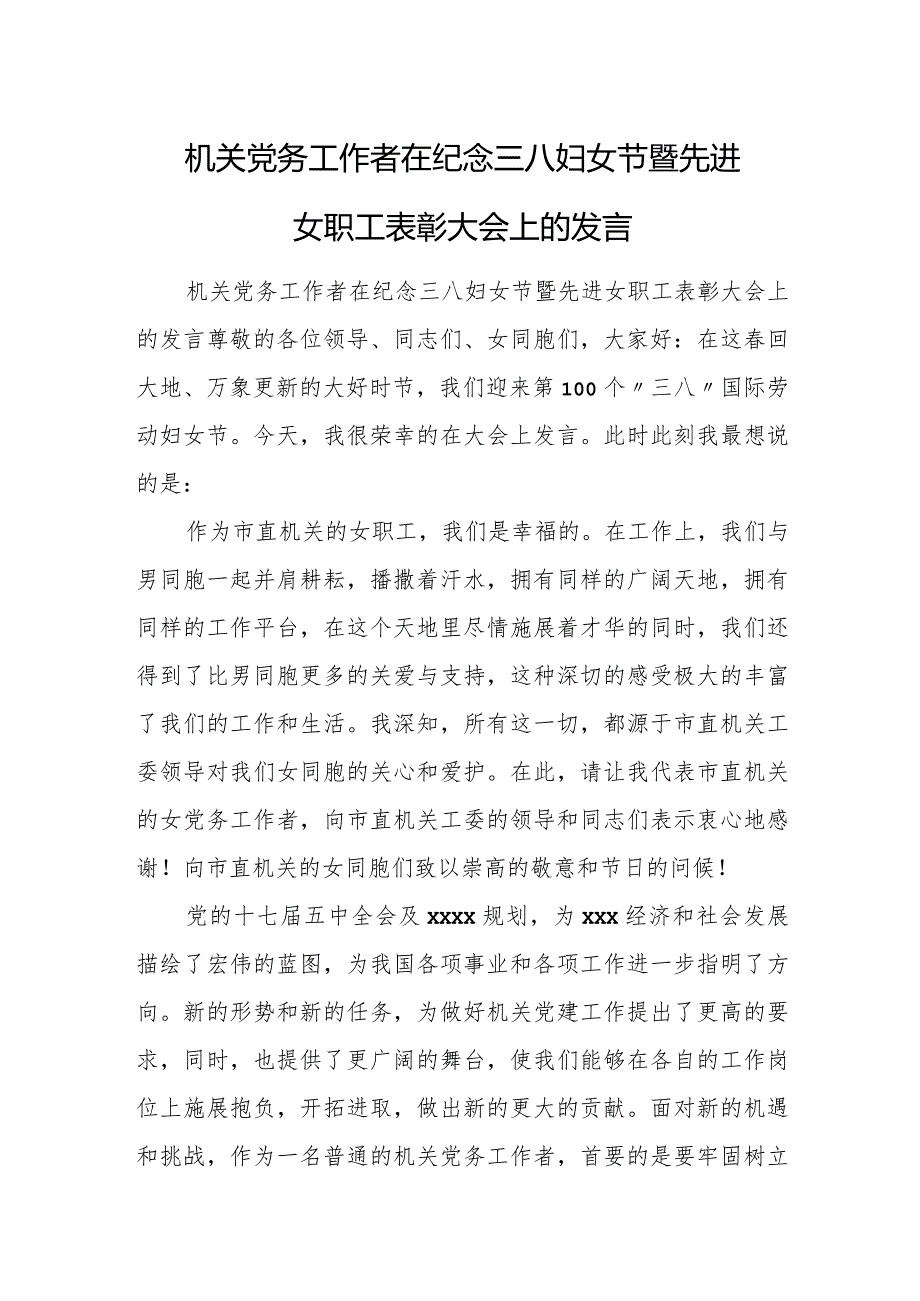 机关党务工作者在纪念三八妇女节暨先进女职工表彰大会上的发言

机关党务工作者在纪念三八妇女节暨先进女职工表彰大会上的发言尊敬的各位领导、同志们、女同胞们，大家好：在这春回大地、万象更新的大好时节，我们迎来第100个〃三八〃国际劳动妇女节。今天，我很荣幸的在大会上发言。此时此刻我最想说的是：

作为市直机关的女职工，我们是幸福的。在工作上，我们与男同胞一起并肩耕耘，播撒着汗水，拥有同样的广阔天地，拥有同样的工作平台，在这个天地里尽情施展着才华的同时，我们还得到了比男同胞更多的关爱与支持，这种深切的感受极大的丰富了我们的工作和生活。我深知，所有这一切，都源于市直机关工委领导对我们女同胞的关心和爱护。在此，请让我代表市直机关的女党务工作者，向市直机关工委的领导和同志们表示衷心地感谢！向市直机关的女同胞们致以崇高的敬意和节日的问候！

党的十七届五中全会及xxxx规划，为xxx经济和社会发展描绘了宏伟的蓝图，为我国各项事业和各项工作进一步指明了方向。新的形势和新的任务，为做好机关党建工作提出了更高的要求，同时，也提供了更广阔的舞台，使我们能够在各自的工作岗位上施展抱负，开拓进取，做出新的更大的贡献。面对新的机遇和挑战，作为一名普通的机关党务工作者，首要的是要牢固树立